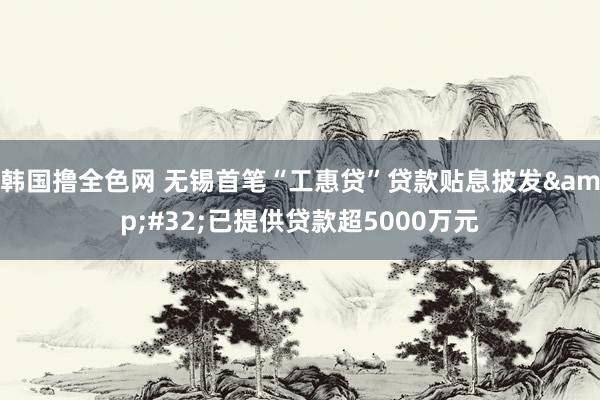 韩国撸全色网 无锡首笔“工惠贷”贷款贴息披发&amp;#32;已提供贷款超5000万元